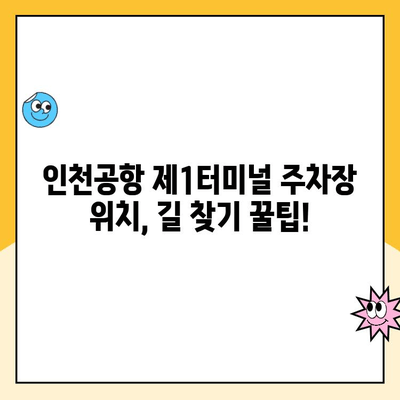 인천공항 제1터미널 주차장 위치, 길 찾기 꿀팁!